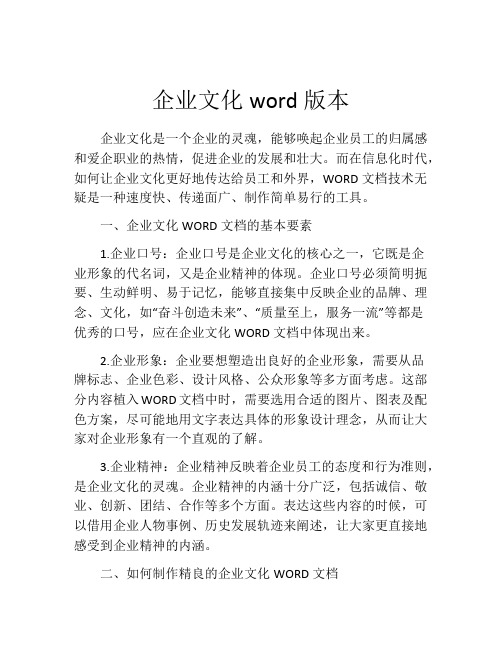 企业文化 word 版本

企业文化是一个企业的灵魂，能够唤起企业员工的归属感和爱企职业的热情，促进企业的发展和壮大。而在信息化时代，如何让企业文化更好地传达给员工和外界，WORD 文档技术无疑是一种速度快、传递面广、制作简单易行的工具。

一、企业文化 WORD 文档的基本要素

1.企业口号：企业口号是企业文化的核心之一，它既是企业形象的代名词，又是企业精神的体现。企业口号必须简明扼要、生动鲜明、易于记忆，能够直接集中反映企业的品牌、理念、文化，如“奋斗创造未来”、“质量至上，服务一流”等都是优秀的口号，应在企业文化 WORD 文档中体现出来。

2.企业形象：企业要想塑造出良好的企业形象，需要从品牌标志、企业色彩、设计风格、公众形象等多方面考虑。这部分内容植入 WORD 文档中时，需要选用合适的图片、图表及配色方案，尽可能地用文字表达具体的形象设计理念，从而让大家对企业形象有一个直观的了解。

3.企业精神：企业精神反映着企业员工的态度和行为准则，是企业文化的灵魂。企业精神的内涵十分广泛，包括诚信、敬业、创新、团结、合作等多个方面。表达这些内容的时候，可以借用企业人物事例、历史发展轨迹来阐述，让大家更直接地感受到企业精神的内涵。

二、如何制作精良的企业文化 WORD 文档